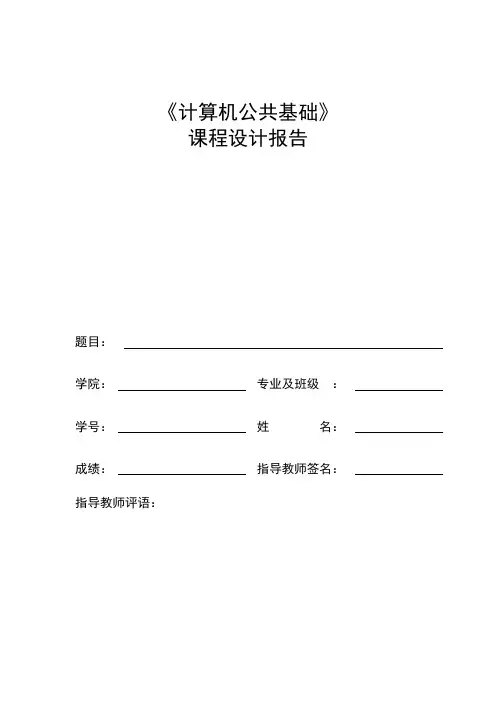 《计算机公共基础》
课程设计报告

题目：

学院：　　　　专业及班级　：

学号：　　　　姓　　　名：

成绩：　　　　指导教师签名：

指导教师评语：